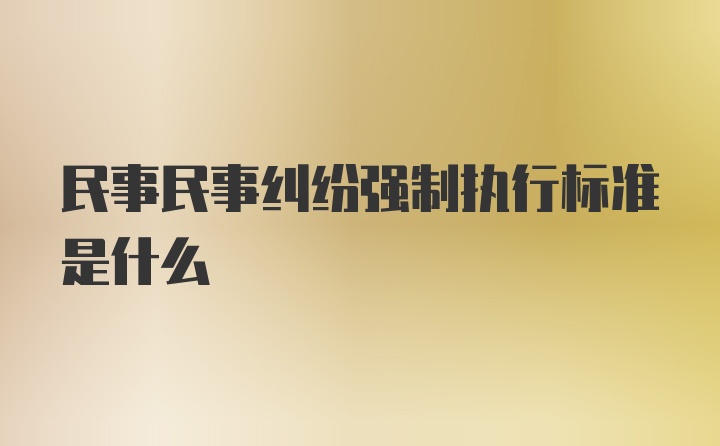 民事民事纠纷强制执行标准是什么